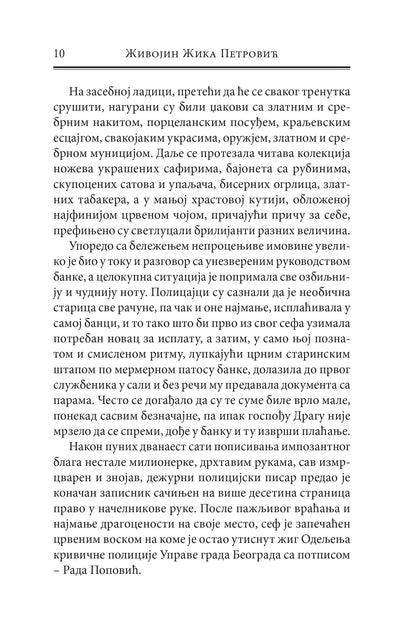 10 Живојин Жика Петровић

На засебној ладици, претећи да ће се сваког тренутка срушити, нагурани су били џакови са златним и сребрним накитом, порцеланским посуђем, краљевским есцајгом, свакојаким украсима, оружјем, златном и сребрном муницијом. Даље се протезала читава колекција ножева украшених сафирима, бајонета са рубинима, скупоцених сатова и упаљача, бисерних огрлица, златних табакера, а у мањој храстовој кутији, обложеној најфинијом црвеном чојом, причајући причу за себе, префињено су светлуцали брилијанти разних величина.

Упоредо са бележењем непроцењиве имовине увелико је био у току и разговор са унезвереним руководством банке, а целокупна ситуација је попримала све озбиљнију и чуднију ноту. Полицајци су сазнали да је необична старица све рачуне, па чак и оне најмање, исплаћивала у самој банци, и то тако што би прво из свог сефа узимала потребан новац за исплату, а затим, у само њој познатом и смисленом ритму, лупкајући црним старинским штапом по мермерном патосу банке, долазила до првог службеника у сали и без речи му предавала документа са парама. Често се догађало да су те суме биле врло мале, понекад сасвим безначајне, па ипак госпођу Драгу није мрзело да се спреми, дође у банку и ту изврши плаћање.

Након пуних дванаест сати пописивања импозантног блага нестале милионерке, дрхтавим рукама, сав измрцварен и знојав, дежурни полицијски писар предао је коначан записник сачињен на више десетина страница право у начелникове руке. После пажљивог враћања и најмање драгоцености на своје место, сеф је запечаћен црвеним воском на коме је остао утиснут жиг Одељења кривичне полиције Управе града Београда са потписом – Рада Поповић.